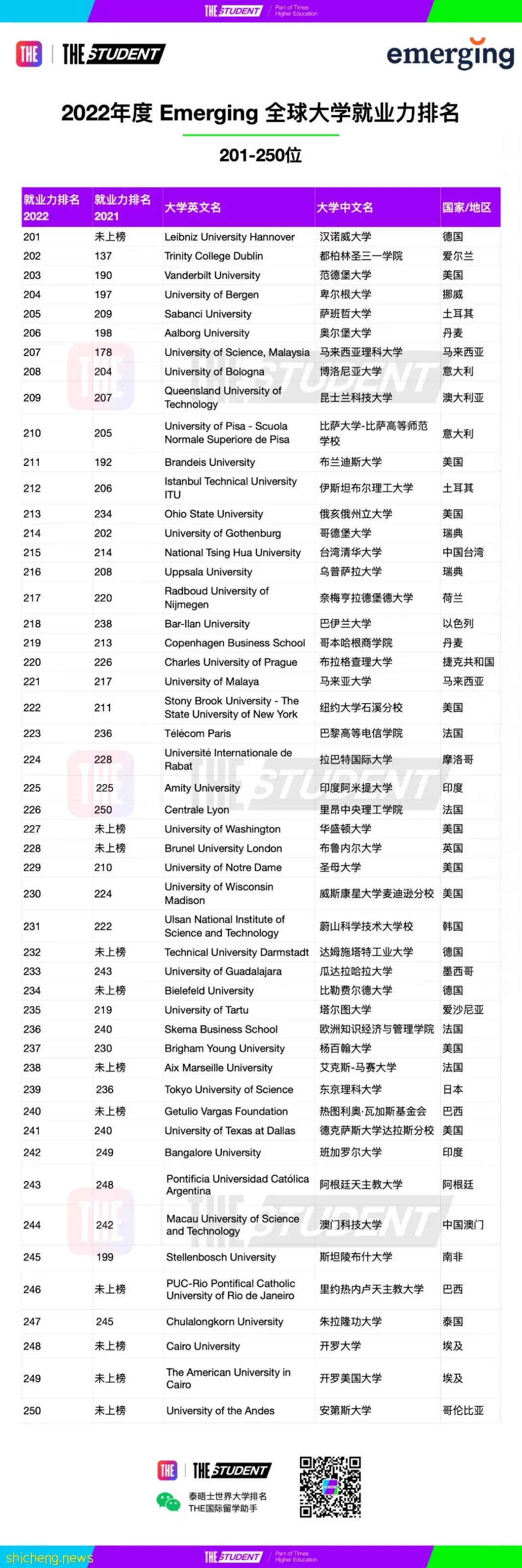 THE STUDENT Part of Times Higher Education

THE | THE STUDENT

emerging

2022年度 Emerging 全球大学就业力排名

201-250位

| 就业力排名 2022 | 就业力排名 2021 | 大学英文名 | 大学中文名 | 国家/地区 |
|---|---|---|---|---|
| 201 | 未上榜 | Leibniz University Hannover | 汉诺威大学 | 德国 |
| 202 | 137 | Trinity College Dublin | 都柏林圣三一学院 | 爱尔兰 |
| 203 | 190 | Vanderbilt University | 范德堡大学 | 美国 |
| 204 | 197 | University of Bergen | 卑尔根大学 | 挪威 |
| 205 | 209 | Sabanci University | 萨班哲大学 | 土耳其 |
| 206 | 198 | Aalborg University | 奥尔堡大学 | 丹麦 |
| 207 | 178 | University of Science, Malaysia | 马来西亚理科大学 | 马来西亚 |
| 208 | 204 | University of Bologna | 博洛尼亚大学 | 意大利 |
| 209 | 207 | Queensland University of Technology | 昆士兰科技大学 | 澳大利亚 |
| 210 | 205 | University of Pisa - Scuola Normale Superiore de Pisa | 比萨大学-比萨高等师范学校 | 意大利 |
| 211 | 192 | Brandeis University | 布兰迪斯大学 | 美国 |
| 212 | 206 | Istanbul Technical University ITU | 伊斯坦布尔理工大学 | 土耳其 |
| 213 | 234 | Ohio State University | 俄亥俄州立大学 | 美国 |
| 214 | 202 | University of Gothenburg | 哥德堡大学 | 瑞典 |
| 215 | 214 | National Tsing Hua University | 台湾清华大学 | 中国台湾 |
| 216 | 208 | Uppsala University | 乌普萨拉大学 | 瑞典 |
| 217 | 220 | Radboud University of Nijmegen | 奈梅亨拉德堡德大学 | 荷兰 |
| 218 | 238 | Bar-Ilan University | 巴伊兰大学 | 以色列 |
| 219 | 213 | Copenhagen Business School | 哥本哈根商学院 | 丹麦 |
| 220 | 226 | Charles University of Prague | 布拉格查理大学 | 捷克共和国 |
| 221 | 217 | University of Malaya | 马来亚大学 | 马来西亚 |
| 222 | 211 | Stony Brook University - The State University of New York | 纽约大学石溪分校 | 美国 |
| 223 | 236 | Télécom Paris | 巴黎高等电信学院 | 法国 |
| 224 | 228 | Université Internationale de Rabat | 拉巴特国际大学 | 摩洛哥 |
| 225 | 225 | Amity University | 印度阿米提大学 | 印度 |
| 226 | 250 | Centrale Lyon | 里昂中央理工学院 | 法国 |
| 227 | 未上榜 | University of Washington | 华盛顿大学 | 美国 |
| 228 | 未上榜 | Brunel University London | 布鲁内尔大学 | 英国 |
| 229 | 210 | University of Notre Dame | 圣母大学 | 美国 |
| 230 | 224 | University of Wisconsin Madison | 威斯康星大学麦迪逊分校 | 美国 |
| 231 | 222 | Ulsan National Institute of Science and Technology | 蔚山科学技术大学校 | 韩国 |
| 232 | 未上榜 | Technical University Darmstadt | 达姆施塔特工业大学 | 德国 |
| 233 | 243 | University of Guadalajara | 瓜达拉哈拉大学 | 墨西哥 |
| 234 | 未上榜 | Bielefeld University | 比勒费尔德大学 | 德国 |
| 235 | 219 | University of Tartu | 塔尔图大学 | 爱沙尼亚 |
| 236 | 240 | Skema Business School | 欧洲知识经济与管理学院 | 法国 |
| 237 | 230 | Brigham Young University | 杨百翰大学 | 美国 |
| 238 | 未上榜 | Aix Marseille University | 艾克斯-马赛大学 | 法国 |
| 239 | 236 | Tokyo University of Science | 东京理科大学 | 日本 |
| 240 | 未上榜 | Getulio Vargas Foundation | 热图利奥·瓦加斯基金会 | 巴西 |
| 241 | 240 | University of Texas at Dallas | 德克萨斯大学达拉斯分校 | 美国 |
| 242 | 249 | Bangalore University | 班加罗尔大学 | 印度 |
| 243 | 248 | Pontificia Universidad Católica Argentina | 阿根廷天主教大学 | 阿根廷 |
| 244 | 242 | Macau University of Science and Technology | 澳门科技大学 | 中国澳门 |
| 245 | 199 | Stellenbosch University | 斯坦陵布什大学 | 南非 |
| 246 | 未上榜 | PUC-Rio Pontifical Catholic University of Rio de Janeiro | 里约热内卢天主教大学 | 巴西 |
| 247 | 245 | Chulalongkorn University | 朱拉隆功大学 | 泰国 |
| 248 | 未上榜 | Cairo University | 开罗大学 | 埃及 |
| 249 | 未上榜 | The American University in Cairo | 开罗美国大学 | 埃及 |
| 250 | 未上榜 | University of the Andes | 安第斯大学 | 哥伦比亚 |

THE | THE STUDENT
泰晤士世界大学排名
THE国际留学助手

shicheng.news

THE STUDENT Part of Times Higher Education